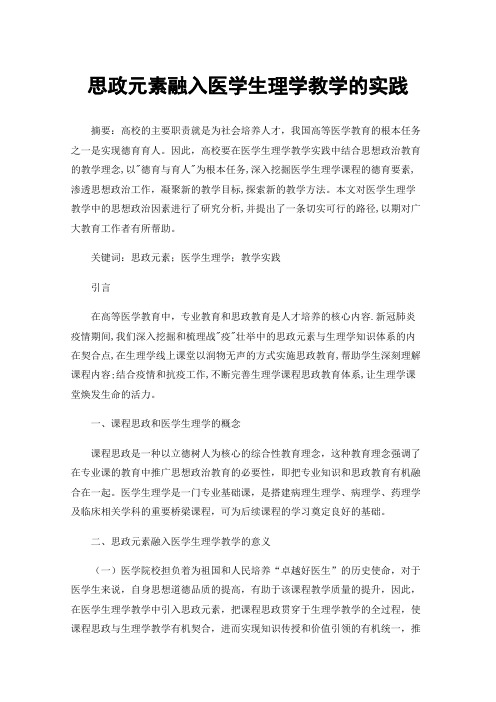 思政元素融入医学生理学教学的实践

摘要：高校的主要职责就是为社会培养人才，我国高等医学教育的根本任务之一是实现德育育人。因此，高校要在医学生理学教学实践中结合思想政治教育的教学理念，以"德育与育人"为根本任务，深入挖掘医学生理学课程的德育要素，渗透思想政治工作，凝聚新的教学目标，探索新的教学方法。本文对医学生理学教学中的思想政治因素进行了研究分析，并提出了一条切实可行的路径，以期对广大教育工作者有所帮助。

关键词：思政元素；医学生理学；教学实践

引言

在高等医学教育中，专业教育和思政教育是人才培养的核心内容.新冠肺炎疫情期间，我们深入挖掘和梳理战"疫"壮举中的思政元素与生理学知识体系的内在契合点，在生理学线上课堂以润物无声的方式实施思政教育，帮助学生深刻理解课程内容；结合疫情和抗疫工作，不断完善生理学课程思政教育体系，让生理学课堂焕发生命的活力。

一、课程思政和医学生理学的概念

课程思政是一种以立德树人为核心的综合性教育理念，这种教育理念强调了在专业课的教育中推广思想政治教育的必要性，即把专业知识和思政教育有机融合在一起。医学生理学是一门专业基础课，是搭建病理生理学、病理学、药理学及临床相关学科的重要桥梁课程，可为后续课程的学习奠定良好的基础。

二、思政元素融入医学生理学教学的意义

（一）医学院校担负着为祖国和人民培养"卓越好医生"的历史使命，对于医学生来说，自身思想道德品质的提高，有助于该课程教学质量的提升，因此，在医学生理学教学中引入思政元素，把课程思政贯穿于生理学教学的全过程，使课程思政与生理学教学有机契合，进而实现知识传授和价值引领的有机统一，推